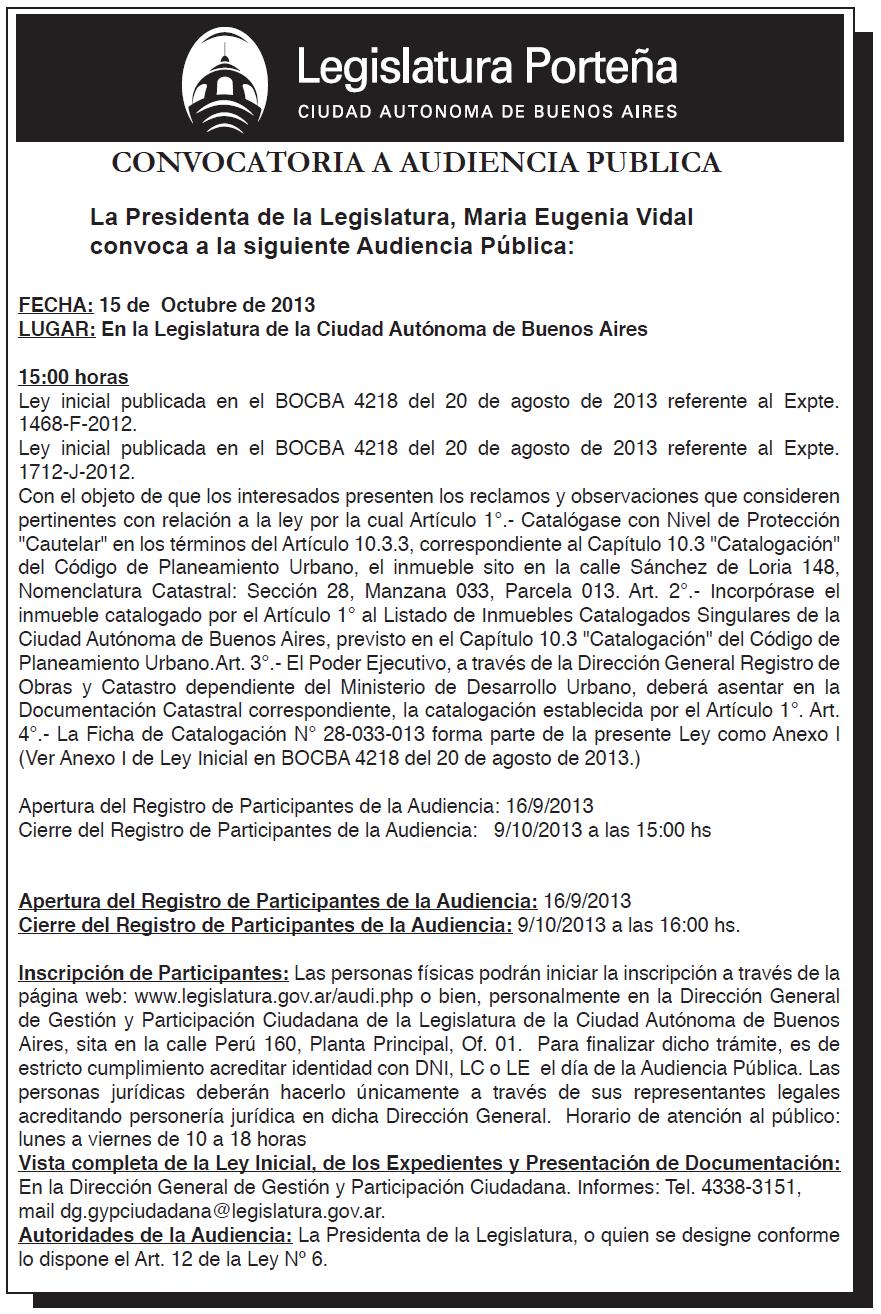 Legislatura Porteña
CIUDAD AUTONOMA DE BUENOS AIRES

CONVOCATORIA A AUDIENCIA PUBLICA

La Presidenta de la Legislatura, Maria Eugenia Vidal convoca a la siguiente Audiencia Pública:

FECHA: 15 de Octubre de 2013
LUGAR: En la Legislatura de la Ciudad Autónoma de Buenos Aires

15:00 horas
Ley inicial publicada en el BOCBA 4218 del 20 de agosto de 2013 referente al Expte. 1468-F-2012.
Ley inicial publicada en el BOCBA 4218 del 20 de agosto de 2013 referente al Expte. 1712-J-2012.
Con el objeto de que los interesados presenten los reclamos y observaciones que consideren pertinentes con relación a la ley por la cual Artículo 1°.- Catalógase con Nivel de Protección "Cautelar" en los términos del Artículo 10.3.3, correspondiente al Capítulo 10.3 "Catalogación" del Código de Planeamiento Urbano, el inmueble sito en la calle Sánchez de Loria 148, Nomenclatura Catastral: Sección 28, Manzana 033, Parcela 013. Art. 2°.- Incorpórase el inmueble catalogado por el Artículo 1° al Listado de Inmuebles Catalogados Singulares de la Ciudad Autónoma de Buenos Aires, previsto en el Capítulo 10.3 "Catalogación" del Código de Planeamiento Urbano.Art. 3°.- El Poder Ejecutivo, a través de la Dirección General Registro de Obras y Catastro dependiente del Ministerio de Desarrollo Urbano, deberá asentar en la Documentación Catastral correspondiente, la catalogación establecida por el Artículo 1°. Art. 4°.- La Ficha de Catalogación N° 28-033-013 forma parte de la presente Ley como Anexo I (Ver Anexo I de Ley Inicial en BOCBA 4218 del 20 de agosto de 2013.)

Apertura del Registro de Participantes de la Audiencia: 16/9/2013
Cierre del Registro de Participantes de la Audiencia: 9/10/2013 a las 15:00 hs

Apertura del Registro de Participantes de la Audiencia: 16/9/2013
Cierre del Registro de Participantes de la Audiencia: 9/10/2013 a las 16:00 hs.

Inscripción de Participantes: Las personas físicas podrán iniciar la inscripción a través de la página web: www.legislatura.gov.ar/audi.php o bien, personalmente en la Dirección General de Gestión y Participación Ciudadana de la Legislatura de la Ciudad Autónoma de Buenos Aires, sita en la calle Perú 160, Planta Principal, Of. 01. Para finalizar dicho trámite, es de estricto cumplimiento acreditar identidad con DNI, LC o LE el día de la Audiencia Pública. Las personas jurídicas deberán hacerlo únicamente a través de sus representantes legales acreditando personería jurídica en dicha Dirección General. Horario de atención al público: lunes a viernes de 10 a 18 horas
Vista completa de la Ley Inicial, de los Expedientes y Presentación de Documentación: En la Dirección General de Gestión y Participación Ciudadana. Informes: Tel. 4338-3151, mail dg.gypciudadana@legislatura.gov.ar.
Autoridades de la Audiencia: La Presidenta de la Legislatura, o quien se designe conforme lo dispone el Art. 12 de la Ley Nº 6.